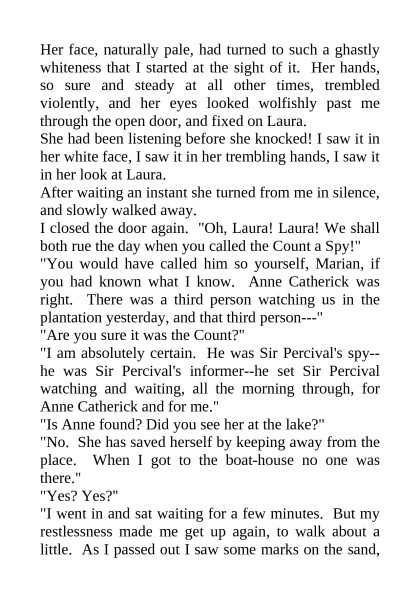 Her face, naturally pale, had turned to such a ghastly whiteness that I started at the sight of it. Her hands, so sure and steady at all other times, trembled violently, and her eyes looked wolfishly past me through the open door, and fixed on Laura.

She had been listening before she knocked! I saw it in her white face, I saw it in her trembling hands, I saw it in her look at Laura.

After waiting an instant she turned from me in silence, and slowly walked away.

I closed the door again. "Oh, Laura! Laura! We shall both rue the day when you called the Count a Spy!"

"You would have called him so yourself, Marian, if you had known what I know. Anne Catherick was right. There was a third person watching us in the plantation yesterday, and that third person---"

"Are you sure it was the Count?"

"I am absolutely certain. He was Sir Percival's spy--he was Sir Percival's informer--he set Sir Percival watching and waiting, all the morning through, for Anne Catherick and for me."

"Is Anne found? Did you see her at the lake?"

"No. She has saved herself by keeping away from the place. When I got to the boat-house no one was there."

"Yes? Yes?"

"I went in and sat waiting for a few minutes. But my restlessness made me get up again, to walk about a little. As I passed out I saw some marks on the sand,